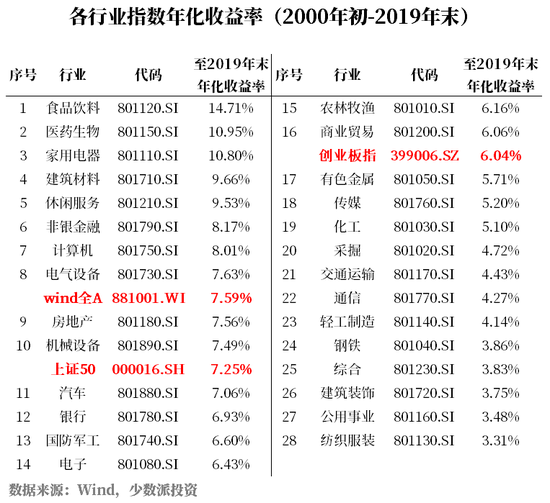 各行业指数年化收益率（2000年初-2019年末）

| 序号 | 行业 | 代码 | 至2019年末年化收益率 |
|---|---|---|---|
| 1 | 食品饮料 | 801120.SI | 14.71% |
| 2 | 医药生物 | 801150.SI | 10.95% |
| 3 | 家用电器 | 801110.SI | 10.80% |
| 4 | 建筑材料 | 801710.SI | 9.66% |
| 5 | 休闲服务 | 801210.SI | 9.53% |
| 6 | 非银金融 | 801790.SI | 8.17% |
| 7 | 计算机 | 801750.SI | 8.01% |
| 8 | 电气设备 | 801730.SI | 7.63% |
|  | wind全A | 881001.WI | 7.59% |
| 9 | 房地产 | 801180.SI | 7.56% |
| 10 | 机械设备 | 801890.SI | 7.49% |
|  | 上证50 | 000016.SH | 7.25% |
| 11 | 汽车 | 801880.SI | 7.06% |
| 12 | 银行 | 801780.SI | 6.93% |
| 13 | 国防军工 | 801740.SI | 6.60% |
| 14 | 电子 | 801080.SI | 6.43% |

| 序号 | 行业 | 代码 | 至2019年末年化收益率 |
|---|---|---|---|
| 15 | 农林牧渔 | 801010.SI | 6.16% |
| 16 | 商业贸易 | 801200.SI | 6.06% |
|  | 创业板指 | 399006.SZ | 6.04% |
| 17 | 有色金属 | 801050.SI | 5.71% |
| 18 | 传媒 | 801760.SI | 5.20% |
| 19 | 化工 | 801030.SI | 5.10% |
| 20 | 采掘 | 801020.SI | 4.72% |
| 21 | 交通运输 | 801170.SI | 4.43% |
| 22 | 通信 | 801770.SI | 4.27% |
| 23 | 轻工制造 | 801140.SI | 4.14% |
| 24 | 钢铁 | 801040.SI | 3.86% |
| 25 | 综合 | 801230.SI | 3.83% |
| 26 | 建筑装饰 | 801720.SI | 3.75% |
| 27 | 公用事业 | 801160.SI | 3.48% |
| 28 | 纺织服装 | 801130.SI | 3.31% |

数据来源：Wind，少数派投资